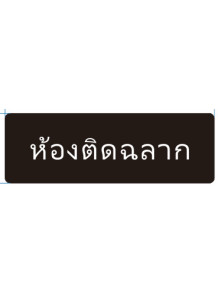 ห้องติดฉลาก